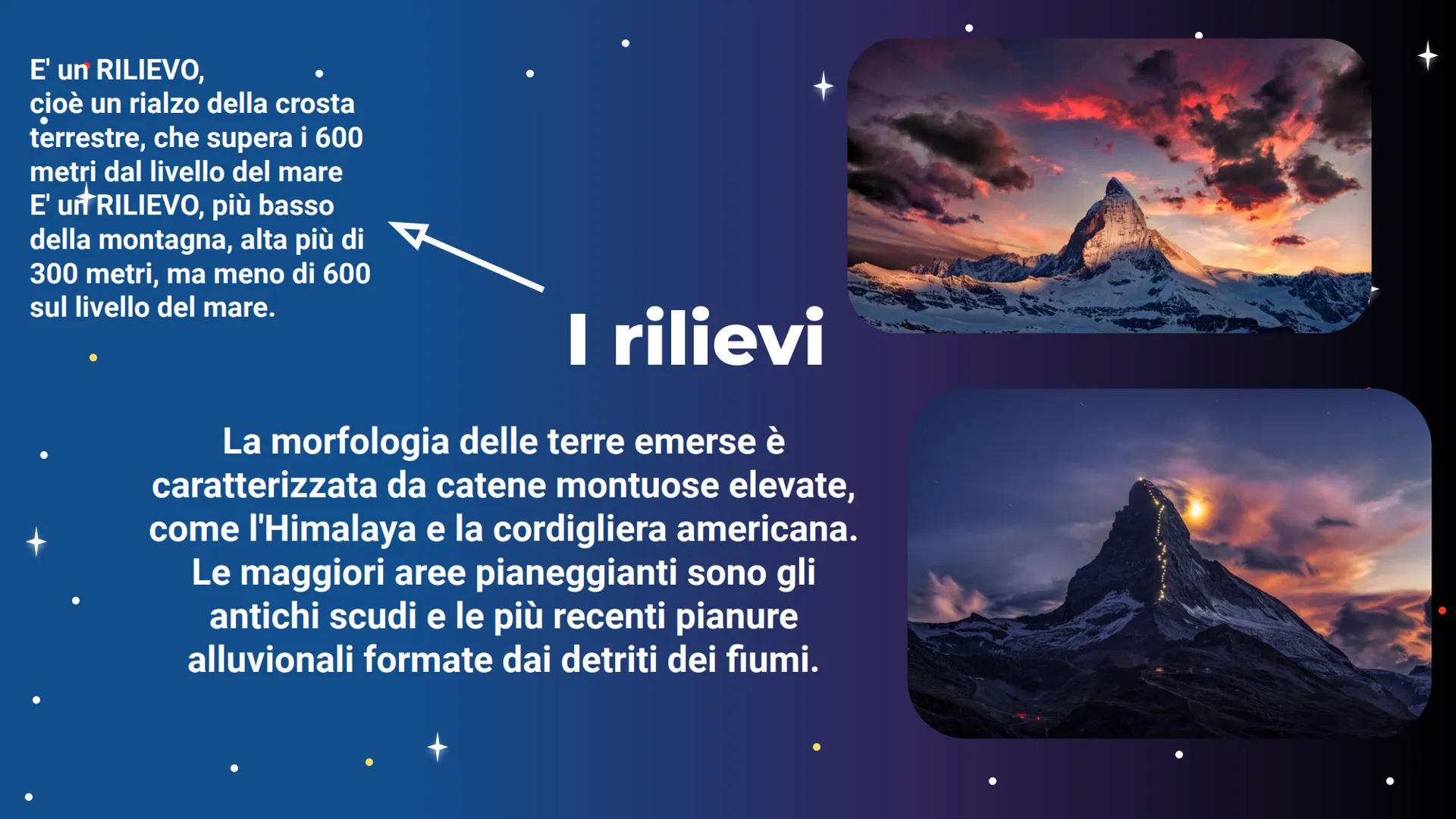 E' un RILIEVO, cioè un rialzo della crosta terrestre, che supera i 600 metri dal livello del mare
E' un RILIEVO, più basso della montagna, alta più di 300 metri, ma meno di 600 sul livello del mare.

I rilievi

La morfologia delle terre emerse è caratterizzata da catene montuose elevate, come l'Himalaya e la cordigliera americana. Le maggiori aree pianeggianti sono gli antichi scudi e le più recenti pianure alluvionali formate dai detriti dei fiumi.